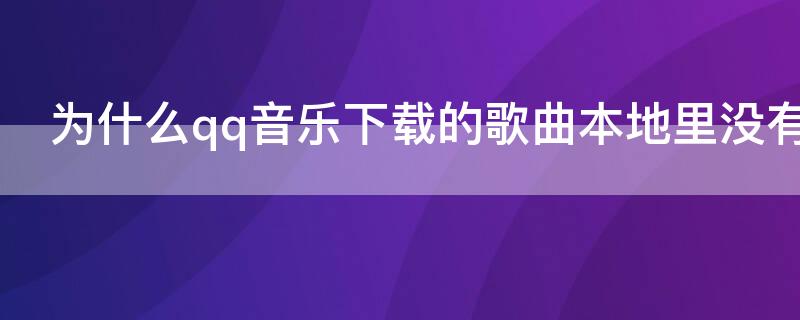 为什么qq音乐下载的歌曲本地里没有